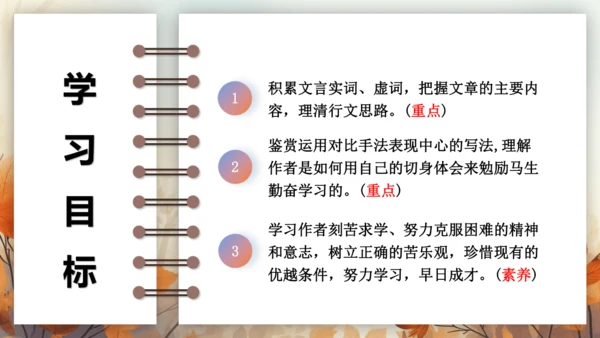 学习目标

1 积累文言实词、虚词，把握文章的主要内容，理清行文思路。（重点）

2 鉴赏运用对比手法表现中心的写法,理解作者是如何用自己的切身体会来勉励马生勤奋学习的。（重点）

3 学习作者刻苦求学、努力克服困难的精神和意志，树立正确的苦乐观，珍惜现有的优越条件，努力学习，早日成才。（素养）